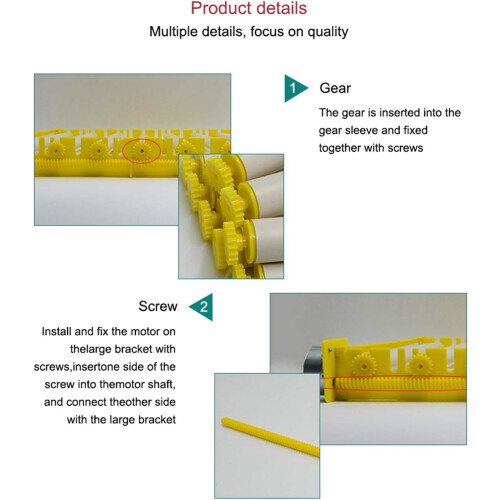 Product details

Multiple details, focus on quality

1

Gear

The gear is inserted into the gear sleeve and fixed together with screws

Screw

2

Install and fix the motor on thelarge bracket with screws,insertone side of the screw into themotor shaft, and connect theother side with the large bracket